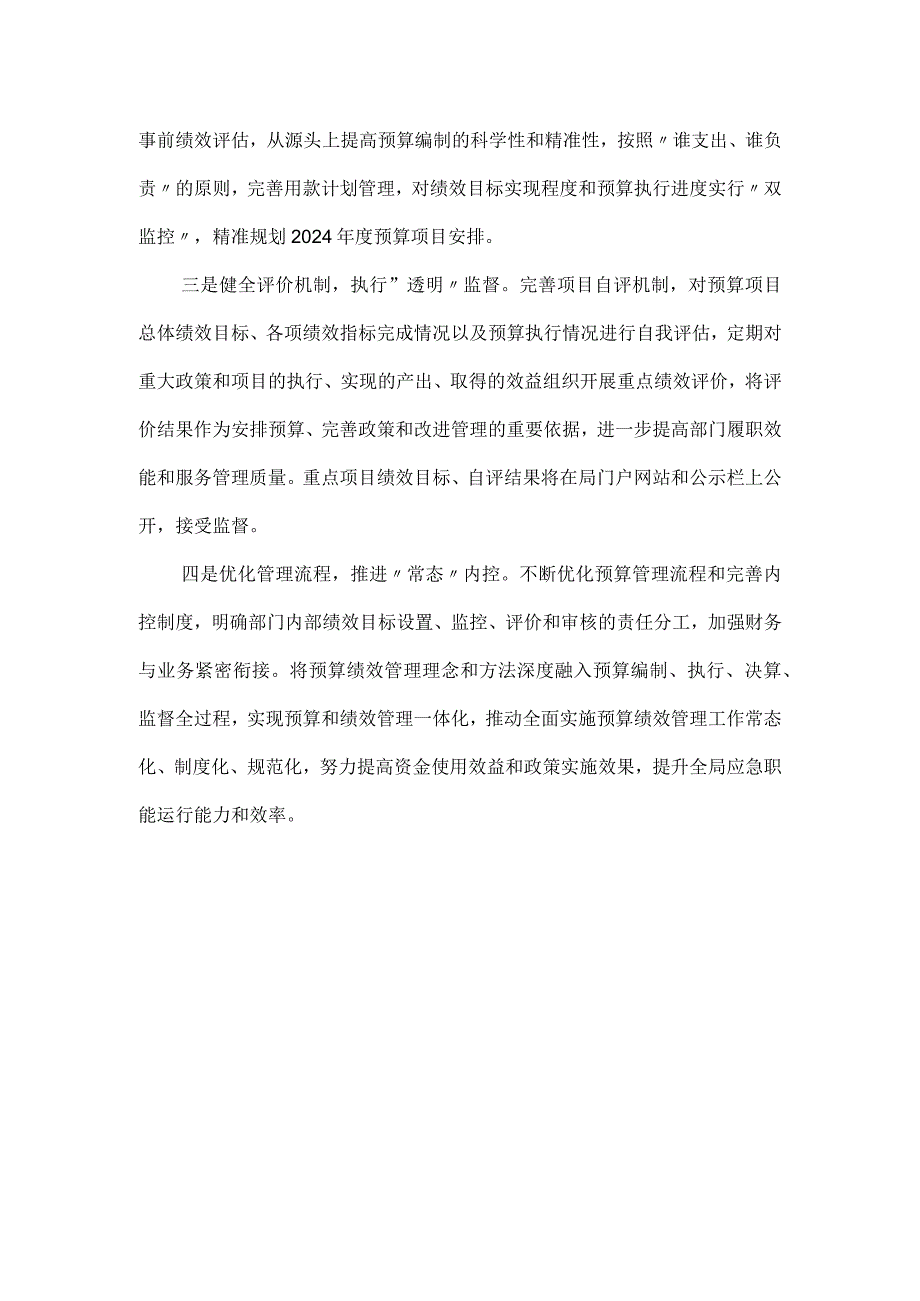 事前绩效评估，从源头上提高预算编制的科学性和精准性，按照〃谁支出、谁负责〃的原则，完善用款计划管理，对绩效目标实现程度和预算执行进度实行〃双监控〃，精准规划2024年度预算项目安排。

三是健全评价机制，执行”透明〃监督。完善项目自评机制，对预算项目总体绩效目标、各项绩效指标完成情况以及预算执行情况进行自我评估，定期对重大政策和项目的执行、实现的产出、取得的效益组织开展重点绩效评价，将评价结果作为安排预算、完善政策和改进管理的重要依据，进一步提高部门履职效能和服务管理质量。重点项目绩效目标、自评结果将在局门户网站和公示栏上公开，接受监督。

四是优化管理流程，推进〃常态〃内控。不断优化预算管理流程和完善内控制度，明确部门内部绩效目标设置、监控、评价和审核的责任分工，加强财务与业务紧密衔接。将预算绩效管理理念和方法深度融入预算编制、执行、决算、监督全过程，实现预算和绩效管理一体化，推动全面实施预算绩效管理工作常态化、制度化、规范化，努力提高资金使用效益和政策实施效果，提升全局应急职能运行能力和效率。